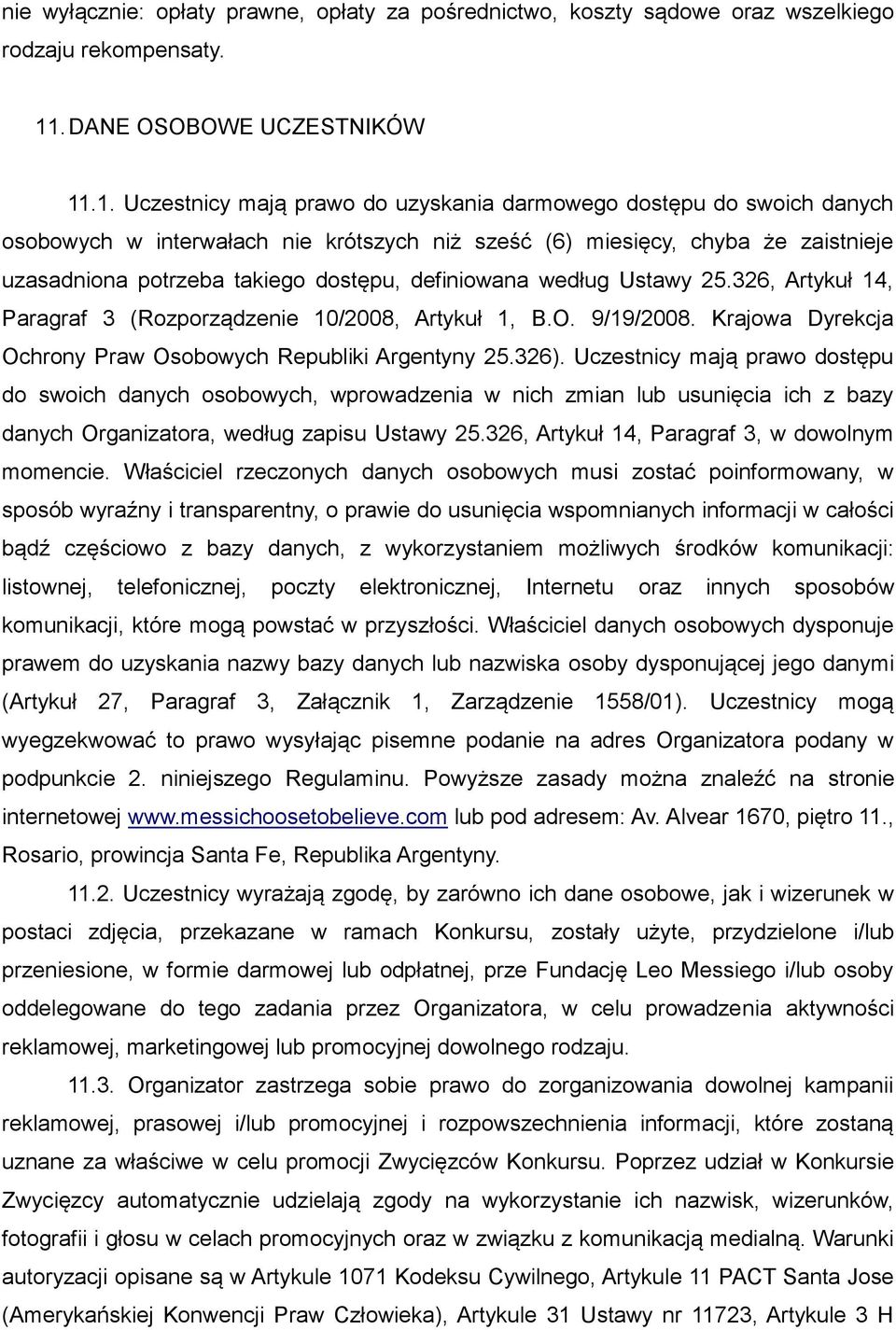 nie wyłącznie: opłaty prawne, opłaty za pośrednictwo, koszty sądowe oraz wszelkiego rodzaju rekompensaty.

11. DANE OSOBOWE UCZESTNIKÓW

11.1. Uczestnicy mają prawo do uzyskania darmowego dostępu do swoich danych osobowych w interwałach nie krótszych niż sześć (6) miesięcy, chyba że zaistnieje uzasadniona potrzeba takiego dostępu, definiowana według Ustawy 25.326, Artykuł 14, Paragraf 3 (Rozporządzenie 10/2008, Artykuł 1, B.O. 9/19/2008. Krajowa Dyrekcja Ochrony Praw Osobowych Republiki Argentyny 25.326). Uczestnicy mają prawo dostępu do swoich danych osobowych, wprowadzenia w nich zmian lub usunięcia ich z bazy danych Organizatora, według zapisu Ustawy 25.326, Artykuł 14, Paragraf 3, w dowolnym momencie. Właściciel rzeczonych danych osobowych musi zostać poinformowany, w sposób wyraźny i transparentny, o prawie do usunięcia wspomnianych informacji w całości bądź częściowo z bazy danych, z wykorzystaniem możliwych środków komunikacji: listownej, telefonicznej, poczty elektronicznej, Internetu oraz innych sposobów komunikacji, które mogą powstać w przyszłości. Właściciel danych osobowych dysponuje prawem do uzyskania nazwy bazy danych lub nazwiska osoby dysponującej jego danymi (Artykuł 27, Paragraf 3, Załącznik 1, Zarządzenie 1558/01). Uczestnicy mogą wyegzekwować to prawo wysyłając pisemne podanie na adres Organizatora podany w podpunkcie 2. niniejszego Regulaminu. Powyższe zasady można znaleźć na stronie internetowej www.messichoosetobelieve.com lub pod adresem: Av. Alvear 1670, piętro 11., Rosario, prowincja Santa Fe, Republika Argentyny.

11.2. Uczestnicy wyrażają zgodę, by zarówno ich dane osobowe, jak i wizerunek w postaci zdjęcia, przekazane w ramach Konkursu, zostały użyte, przydzielone i/lub przeniesione, w formie darmowej lub odpłatnej, prze Fundację Leo Messiego i/lub osoby oddelegowane do tego zadania przez Organizatora, w celu prowadzenia aktywności reklamowej, marketingowej lub promocyjnej dowolnego rodzaju.

11.3. Organizator zastrzega sobie prawo do zorganizowania dowolnej kampanii reklamowej, prasowej i/lub promocyjnej i rozpowszechnienia informacji, które zostaną uznane za właściwe w celu promocji Zwycięzców Konkursu. Poprzez udział w Konkursie Zwycięzcy automatycznie udzielają zgody na wykorzystanie ich nazwisk, wizerunków, fotografii i głosu w celach promocyjnych oraz w związku z komunikacją medialną. Warunki autoryzacji opisane są w Artykule 1071 Kodeksu Cywilnego, Artykule 11 PACT Santa Jose (Amerykańskiej Konwencji Praw Człowieka), Artykule 31 Ustawy nr 11723, Artykule 3 H